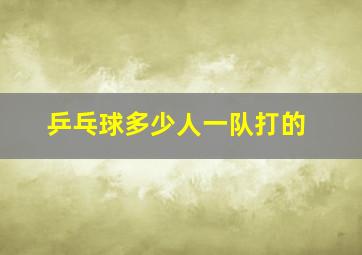 乒乓球多少人一队打的